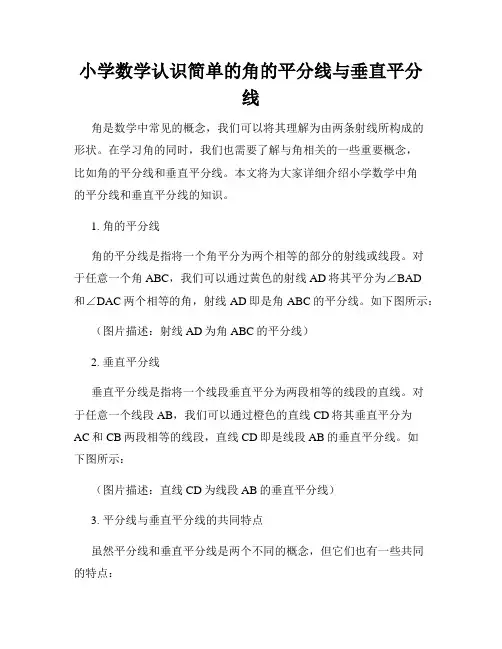 小学数学认识简单的角的平分线与垂直平分线

角是数学中常见的概念，我们可以将其理解为由两条射线所构成的形状。在学习角的同时，我们也需要了解与角相关的一些重要概念，比如角的平分线和垂直平分线。本文将为大家详细介绍小学数学中角的平分线和垂直平分线的知识。

1. 角的平分线

角的平分线是指将一个角平分为两个相等的部分的射线或线段。对于任意一个角 ABC，我们可以通过黄色的射线 AD 将其平分为∠BAD 和∠DAC 两个相等的角，射线 AD 即是角 ABC 的平分线。如下图所示：

（图片描述：射线 AD 为角 ABC 的平分线）

2. 垂直平分线

垂直平分线是指将一个线段垂直平分为两段相等的线段的直线。对于任意一个线段 AB，我们可以通过橙色的直线 CD 将其垂直平分为 AC 和 CB 两段相等的线段，直线 CD 即是线段 AB 的垂直平分线。如下图所示：

（图片描述：直线 CD 为线段 AB 的垂直平分线）

3. 平分线与垂直平分线的共同特点

虽然平分线和垂直平分线是两个不同的概念，但它们也有一些共同的特点：